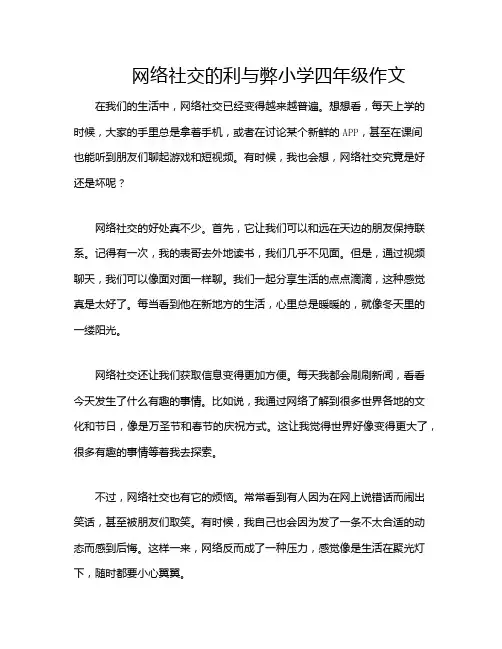 网络社交的利与弊小学四年级作文

在我们的生活中，网络社交已经变得越来越普遍。想想看，每天上学的时候，大家的手里总是拿着手机，或者在讨论某个新鲜的APP，甚至在课间也能听到朋友们聊起游戏和短视频。有时候，我也会想，网络社交究竟是好还是坏呢？

网络社交的好处真不少。首先，它让我们可以和远在天边的朋友保持联系。记得有一次，我的表哥去外地读书，我们几乎不见面。但是，通过视频聊天，我们可以像面对面一样聊。我们一起分享生活的点点滴滴，这种感觉真是太好了。每当看到他在新地方的生活，心里总是暖暖的，就像冬天里的一缕阳光。

网络社交还让我们获取信息变得更加方便。每天我都会刷刷新闻，看看今天发生了什么有趣的事情。比如说，我通过网络了解到很多世界各地的文化和节日，像是万圣节和春节的庆祝方式。这让我觉得世界好像变得更大了，很多有趣的事情等着我去探索。

不过，网络社交也有它的烦恼。常常看到有人因为在网上说错话而闹出笑话，甚至被朋友们取笑。有时候，我自己也会因为发了一条不太合适的动态而感到后悔。这样一来，网络反而成了一种压力，感觉像是生活在聚光灯下，随时都要小心翼翼。